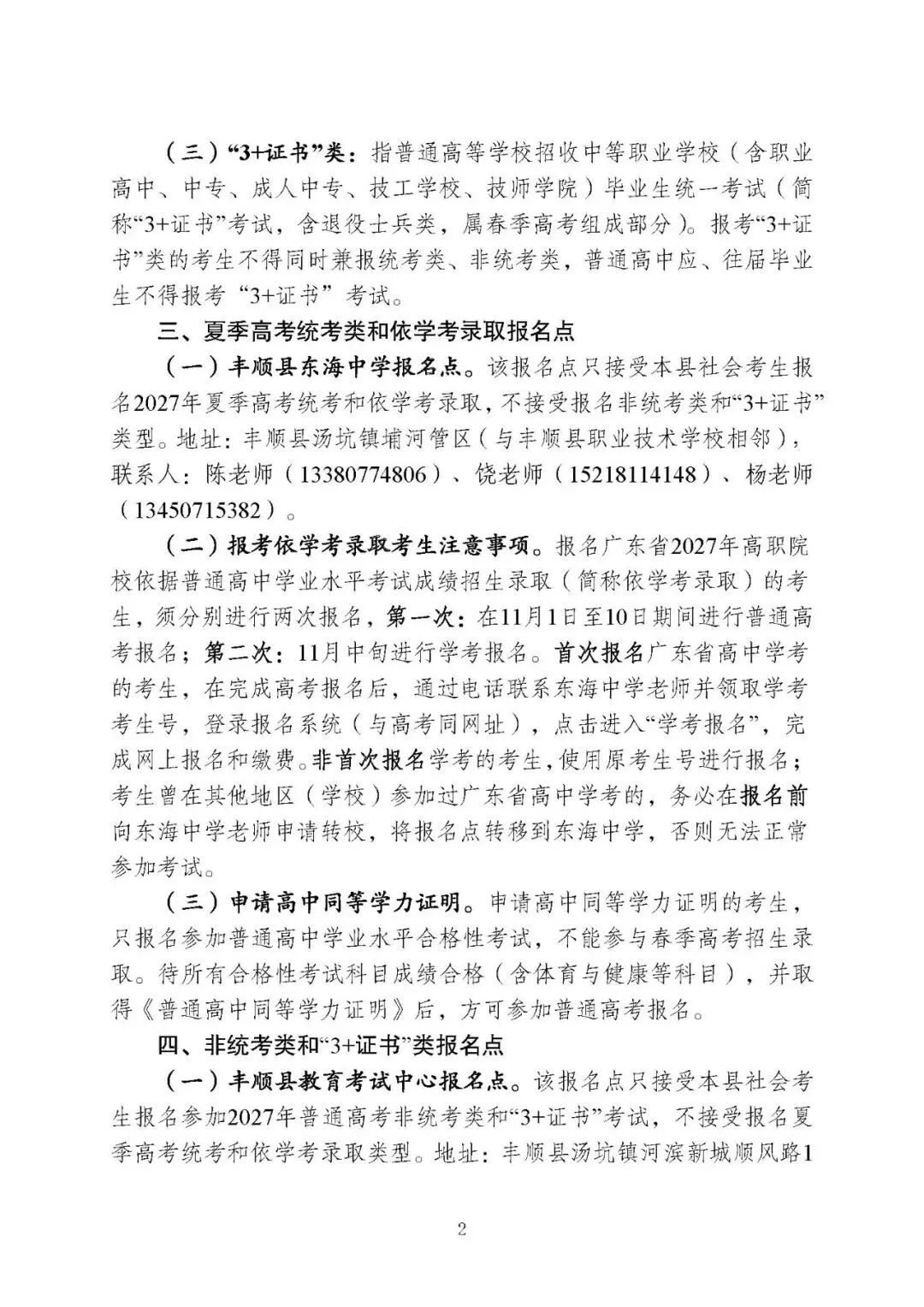 （三）“3+证书”类：指普通高等学校招收中等职业学校（含职业高中、中专、成人中专、技工学校、技师学院）毕业生统一考试（简称“3+证书”考试，含退役士兵类，属春季高考组成部分）。报考“3+证书”类的考生不得同时兼报统考类、非统考类，普通高中应、往届毕业生不得报考“3+证书”考试。

三、夏季高考统考类和依学考录取报名点

（一）丰顺县东海中学报名点。该报名点只接受本县社会考生报名2027年夏季高考统考和依学考录取，不接受报名非统考类和“3+证书”类型。地址：丰顺县汤坑镇埔河管区（与丰顺县职业技术学校相邻），联系人：陈老师（13380774806）、饶老师（15218114148）、杨老师（13450715382）。

（二）报考依学考录取考生注意事项。报名广东省2027年高职院校依据普通高中学业水平考试成绩招生录取（简称依学考录取）的考生，须分别进行两次报名，第一次：在11月1日至10日期间进行普通高考报名；第二次：11月中旬进行学考报名。首次报名广东省高中学考的考生，在完成高考报名后，通过电话联系东海中学老师并领取学考考生号，登录报名系统（与高考同网址），点击进入“学考报名”，完成网上报名和缴费。非首次报名学考的考生，使用原考生号进行报名；考生曾在其他地区（学校）参加过广东省高中学考的，务必在报名前向东海中学老师申请转校，将报名点转移到东海中学，否则无法正常参加考试。

（三）申请高中同等学力证明。申请高中同等学力证明的考生，只报名参加普通高中学业水平合格性考试，不能参与春季高考招生录取。待所有合格性考试科目成绩合格（含体育与健康等科目），并取得《普通高中同等学力证明》后，方可参加普通高考报名。

四、非统考类和“3+证书”类报名点

（一）丰顺县教育考试中心报名点。该报名点只接受本县社会考生报名参加2027年普通高考非统考类和“3+证书”考试，不接受报名夏季高考统考和依学考录取类型。地址：丰顺县汤坑镇河滨新城顺风路1

2